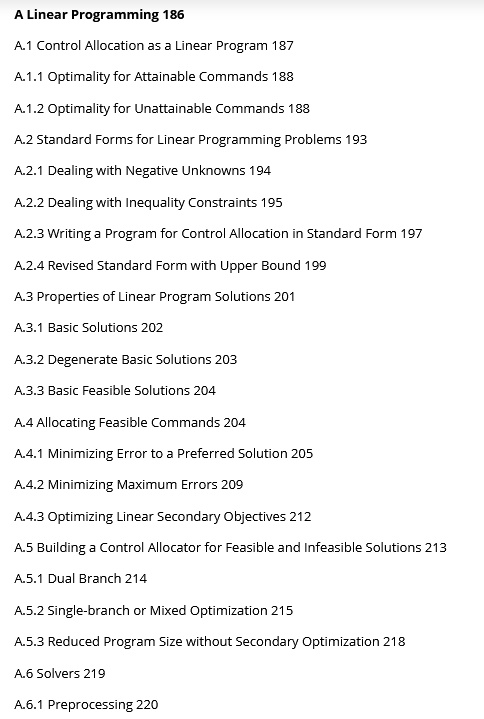 A Linear Programming 186

A.1 Control Allocation as a Linear Program 187

A.1.1 Optimality for Attainable Commands 188

A.1.2 Optimality for Unattainable Commands 188

A.2 Standard Forms for Linear Programming Problems 193

A.2.1 Dealing with Negative Unknowns 194

A.2.2 Dealing with Inequality Constraints 195

A.2.3 Writing a Program for Control Allocation in Standard Form 197

A.2.4 Revised Standard Form with Upper Bound 199

A.3 Properties of Linear Program Solutions 201

A.3.1 Basic Solutions 202

A.3.2 Degenerate Basic Solutions 203

A.3.3 Basic Feasible Solutions 204

A.4 Allocating Feasible Commands 204

A.4.1 Minimizing Error to a Preferred Solution 205

A.4.2 Minimizing Maximum Errors 209

A.4.3 Optimizing Linear Secondary Objectives 212

A.5 Building a Control Allocator for Feasible and Infeasible Solutions 213

A.5.1 Dual Branch 214

A.5.2 Single-branch or Mixed Optimization 215

A.5.3 Reduced Program Size without Secondary Optimization 218

A.6 Solvers 219

A.6.1 Preprocessing 220